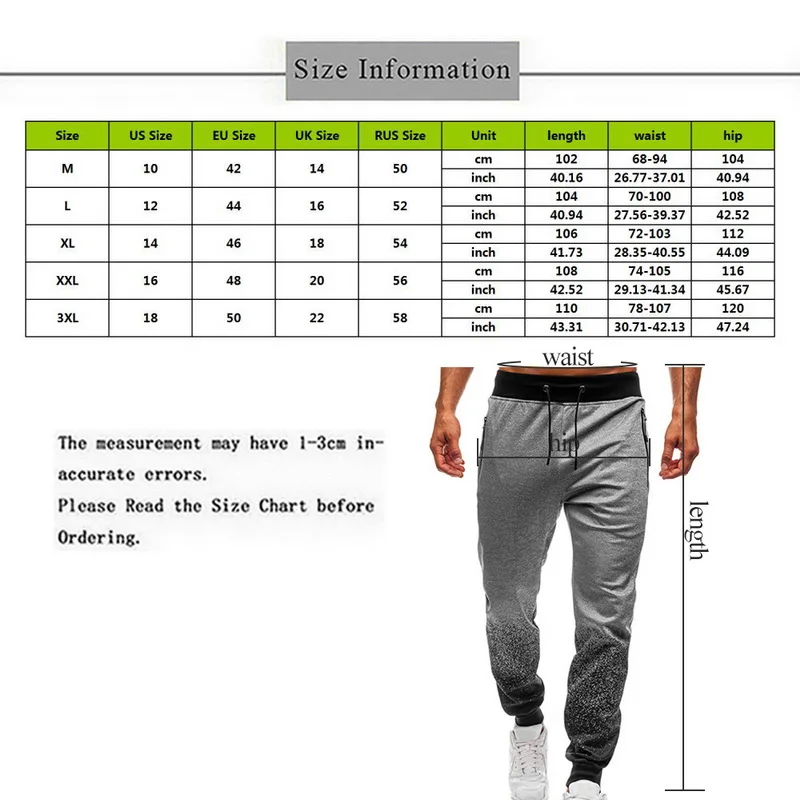 Size Information

| Size | US Size | EU Size | UK Size | RUS Size | Unit | length | waist | hip |
|---|---|---|---|---|---|---|---|---|
| M | 10 | 42 | 14 | 50 | cm | 102 | 68-94 | 104 |
| | | | | | inch | 40.16 | 26.77-37.01 | 40.94 |
| L | 12 | 44 | 16 | 52 | cm | 104 | 70-100 | 108 |
| | | | | | inch | 40.94 | 27.56-39.37 | 42.52 |
| XL | 14 | 46 | 18 | 54 | cm | 106 | 72-103 | 112 |
| | | | | | inch | 41.73 | 28.35-40.55 | 44.09 |
| XXL | 16 | 48 | 20 | 56 | cm | 108 | 74-105 | 116 |
| | | | | | inch | 42.52 | 29.13-41.34 | 45.67 |
| 3XL | 18 | 50 | 22 | 58 | cm | 110 | 78-107 | 120 |
| | | | | | inch | 43.31 | 30.71-42.13 | 47.24 |

waist

hip

length

The measurement may have 1-3cm inaccurate errors.
Please Read the Size Chart before Ordering.